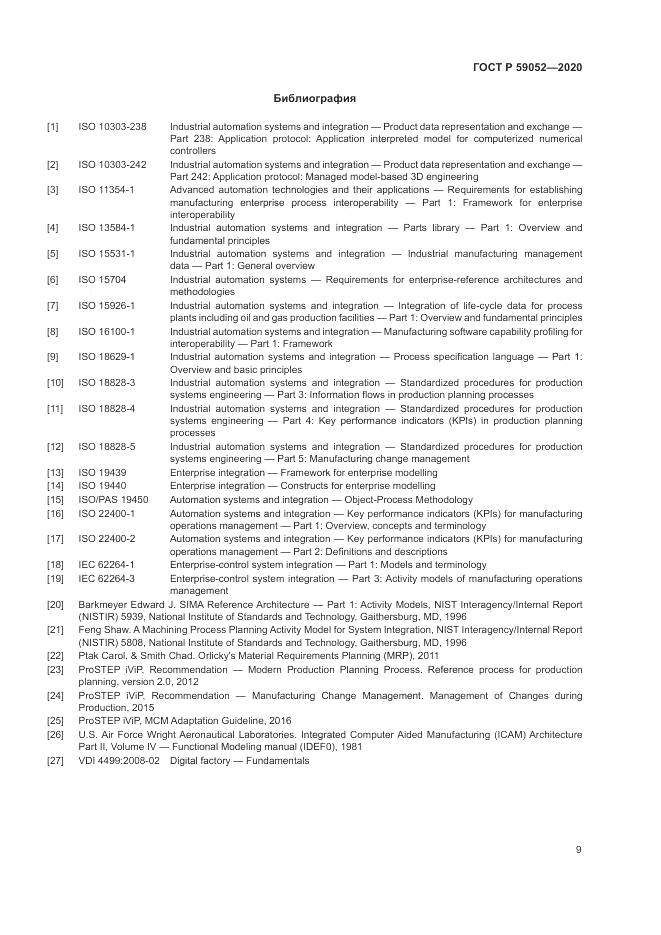 ГОСТ Р 59052—2020

Библиография

[1] ISO 10303-238 Industrial automation systems and integration — Product data representation and exchange — Part 238: Application protocol: Application interpreted model for computerized numerical controllers

[2] ISO 10303-242 Industrial automation systems and integration — Product data representation and exchange — Part 242: Application protocol: Managed model-based 3D engineering

[3] ISO 11354-1 Advanced automation technologies and their applications — Requirements for establishing manufacturing enterprise process interoperability — Part 1: Framework for enterprise interoperability

[4] ISO 13584-1 Industrial automation systems and integration — Parts library — Part 1: Overview and fundamental principles

[5] ISO 15531-1 Industrial automation systems and integration — Industrial manufacturing management data — Part 1: General overview

[6] ISO 15704 Industrial automation systems — Requirements for enterprise-reference architectures and methodologies

[7] ISO 15926-1 Industrial automation systems and integration — Integration of life-cycle data for process plants including oil and gas production facilities — Part 1: Overview and fundamental principles

[8] ISO 16100-1 Industrial automation systems and integration — Manufacturing software capability profiling for interoperability — Part 1: Framework

[9] ISO 18629-1 Industrial automation systems and integration — Process specification language — Part 1: Overview and basic principles

[10] ISO 18828-3 Industrial automation systems and integration — Standardized procedures for production systems engineering — Part 3: Information flows in production planning processes

[11] ISO 18828-4 Industrial automation systems and integration — Standardized procedures for production systems engineering — Part 4: Key performance indicators (KPIs) in production planning processes

[12] ISO 18828-5 Industrial automation systems and integration — Standardized procedures for production systems engineering — Part 5: Manufacturing change management

[13] ISO 19439 Enterprise integration — Framework for enterprise modelling

[14] ISO 19440 Enterprise integration — Constructs for enterprise modelling

[15] ISO/PAS 19450 Automation systems and integration — Object-Process Methodology

[16] ISO 22400-1 Automation systems and integration — Key performance indicators (KPIs) for manufacturing operations management — Part 1: Overview, concepts and terminology

[17] ISO 22400-2 Automation systems and integration — Key performance indicators (KPIs) for manufacturing operations management — Part 2: Definitions and descriptions

[18] IEC 62264-1 Enterprise-control system integration — Part 1: Models and terminology

[19] IEC 62264-3 Enterprise-control system integration — Part 3: Activity models of manufacturing operations management

[20] Barkmeyer Edward J. SIMA Reference Architecture — Part 1: Activity Models, NIST Interagency/Internal Report (NISTIR) 5939, National Institute of Standards and Technology, Gaithersburg, MD, 1996

[21] Feng Shaw. A Machining Process Planning Activity Model for System Integration, NIST Interagency/Internal Report (NISTIR) 5808, National Institute of Standards and Technology, Gaithersburg, MD, 1996

[22] Ptak Carol, & Smith Chad. Orlicky's Material Requirements Planning (MRP), 2011

[23] ProSTEP iViP, Recommendation — Modern Production Planning Process. Reference process for production planning, version 2.0, 2012

[24] ProSTEP iViP, Recommendation — Manufacturing Change Management. Management of Changes during Production, 2015

[25] ProSTEP iViP, MCM Adaptation Guideline, 2016

[26] U.S. Air Force Wright Aeronautical Laboratories. Integrated Computer Aided Manufacturing (ICAM) Architecture Part II, Volume IV — Functional Modeling manual (IDEF0), 1981

[27] VDI 4499:2008-02 Digital factory — Fundamentals

9